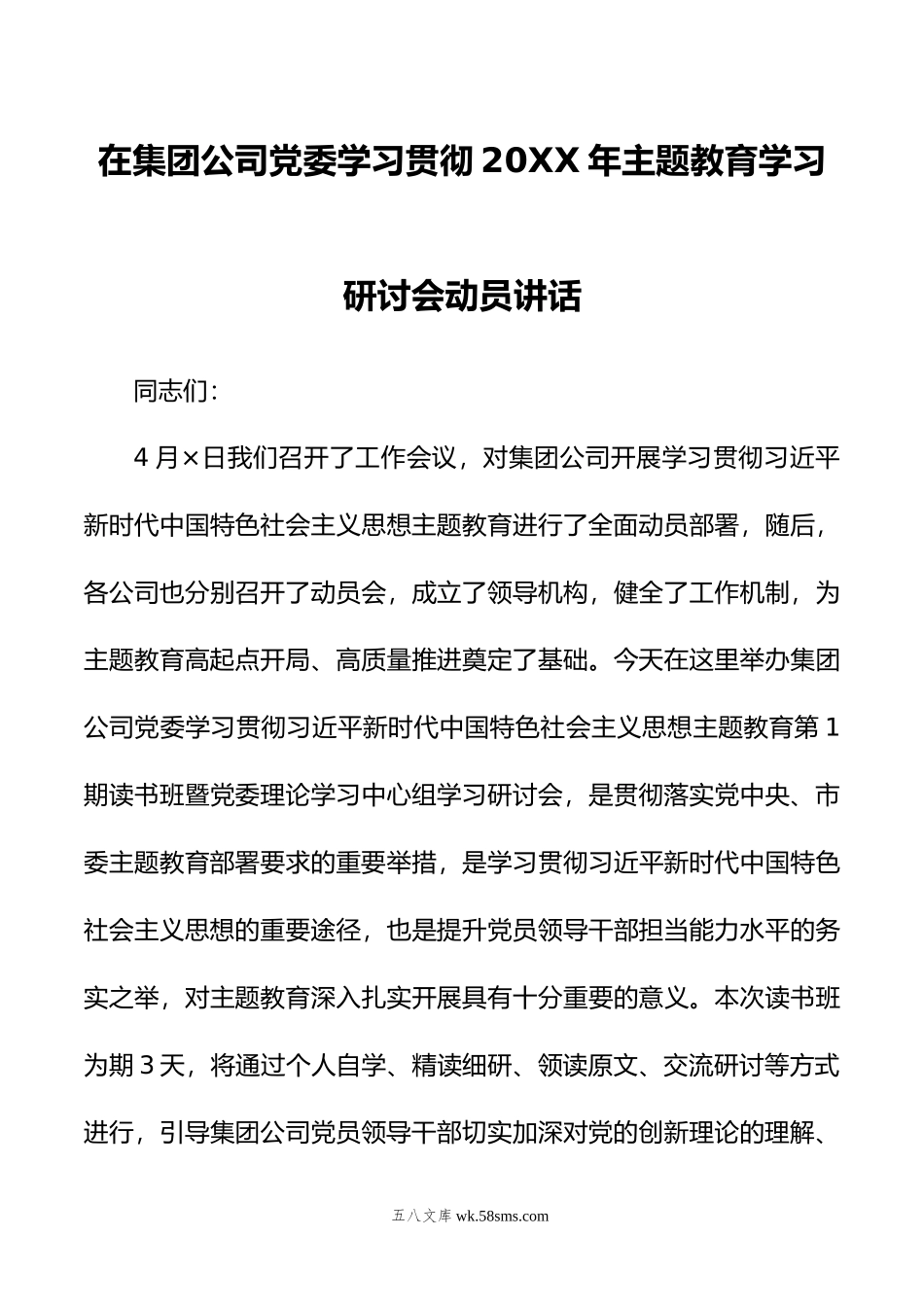 在集团公司党委学习贯彻20XX年主题教育学习研讨会动员讲话

同志们：

4月×日我们召开了工作会议，对集团公司开展学习贯彻习近平新时代中国特色社会主义思想主题教育进行了全面动员部署，随后，各公司也分别召开了动员会，成立了领导机构，健全了工作机制，为主题教育高起点开局、高质量推进奠定了基础。今天在这里举办集团公司党委学习贯彻习近平新时代中国特色社会主义思想主题教育第1期读书班暨党委理论学习中心组学习研讨会，是贯彻落实党中央、市委主题教育部署要求的重要举措，是学习贯彻习近平新时代中国特色社会主义思想的重要途径，也是提升党员领导干部担当能力水平的务实之举，对主题教育深入扎实开展具有十分重要的意义。本次读书班为期3天，将通过个人自学、精读细研、领读原文、交流研讨等方式进行，引导集团公司党员领导干部切实加深对党的创新理论的理解、

五八文库 wk.58sms.com